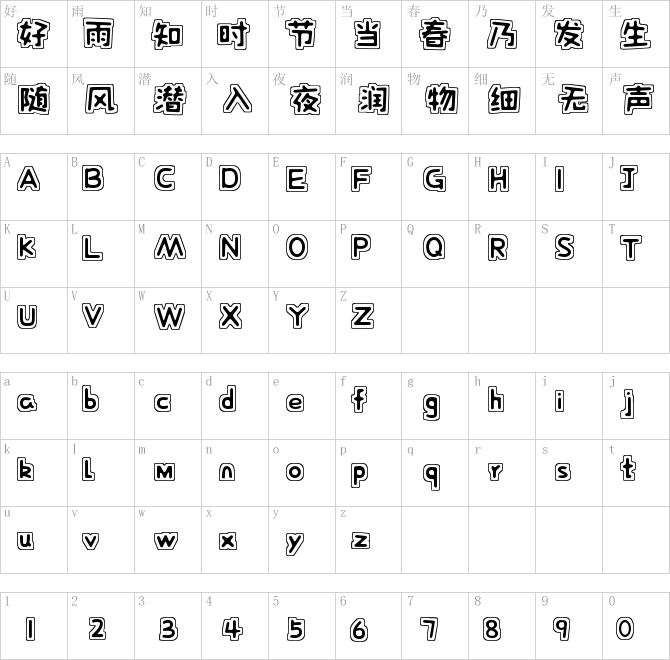 | 好 好 | 雨 雨 | 知 知 | 时 时 | 节 节 | 当 当 | 春 春 | 乃 乃 | 发 发 | 生 生 |
|---|---|---|---|---|---|---|---|---|---|
| 随 随 | 风 风 | 潜 潜 | 入 入 | 夜 夜 | 润 润 | 物 物 | 细 细 | 无 无 | 声 声 |

| A A | B B | C C | D D | E E | F F | G G | H H | I I | J J |
|---|---|---|---|---|---|---|---|---|---|
| K K | L L | M M | N N | O O | P P | Q Q | R R | S S | T T |
| U U | V V | W W | X X | Y Y | Z Z | | | | |

| a a | b b | c c | d d | e e | f f | g g | h h | i i | j j |
|---|---|---|---|---|---|---|---|---|---|
| k k | l l | m m | n n | o o | p p | q q | r r | s s | t t |
| u u | v v | w w | x x | y y | z z | | | | |

| 1 1 | 2 2 | 3 3 | 4 4 | 5 5 | 6 6 | 7 7 | 8 8 | 9 9 | 0 0 |
|---|---|---|---|---|---|---|---|---|---|